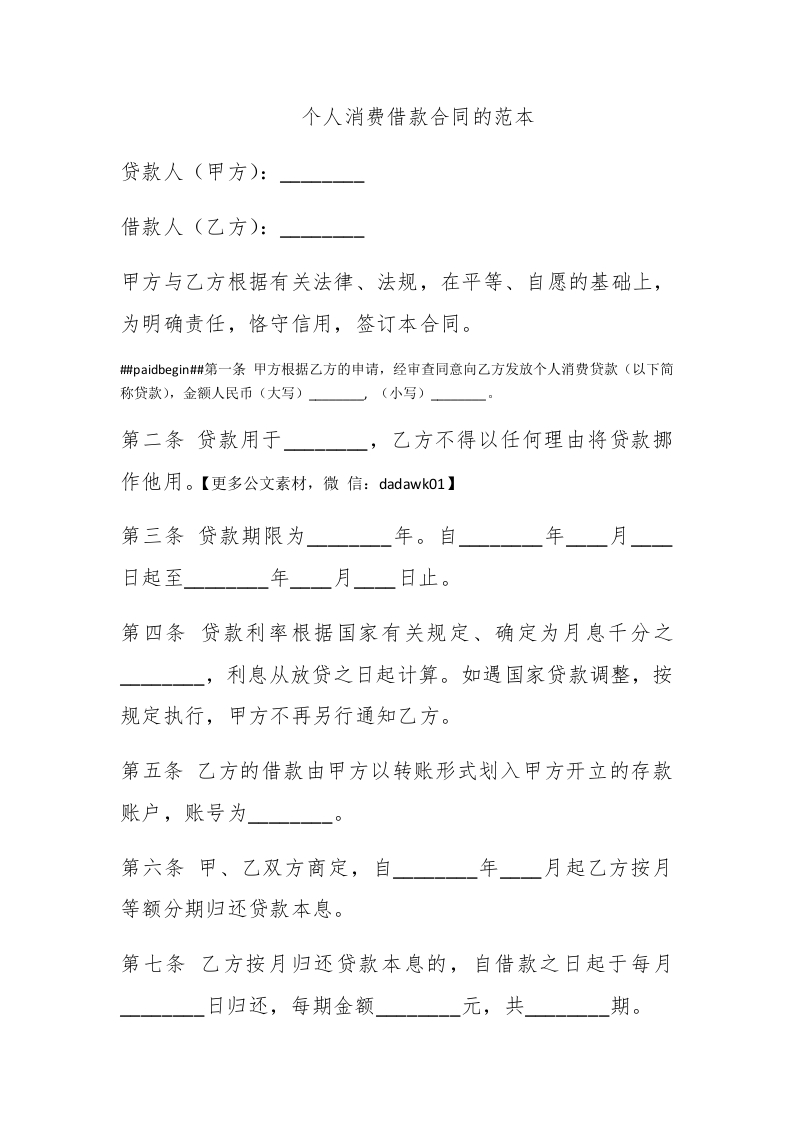 个人消费借款合同的范本

贷款人（甲方）：________

借款人（乙方）：________

甲方与乙方根据有关法律、法规，在平等、自愿的基础上，为明确责任，恪守信用，签订本合同。

##paidbegin##第一条 甲方根据乙方的申请，经审查同意向乙方发放个人消费贷款（以下简称贷款），金额人民币（大写）________，（小写）________。

第二条 贷款用于________，乙方不得以任何理由将贷款挪作他用。【更多公文素材，微 信：dadawk01】

第三条 贷款期限为________年。自________年____月____日起至________年____月____日止。

第四条 贷款利率根据国家有关规定、确定为月息千分之________，利息从放贷之日起计算。如遇国家贷款调整，按规定执行，甲方不再另行通知乙方。

第五条 乙方的借款由甲方以转账形式划入甲方开立的存款账户，账号为________。

第六条 甲、乙双方商定，自________年____月起乙方按月等额分期归还贷款本息。

第七条 乙方按月归还贷款本息的，自借款之日起于每月________日归还，每期金额________元，共________期。